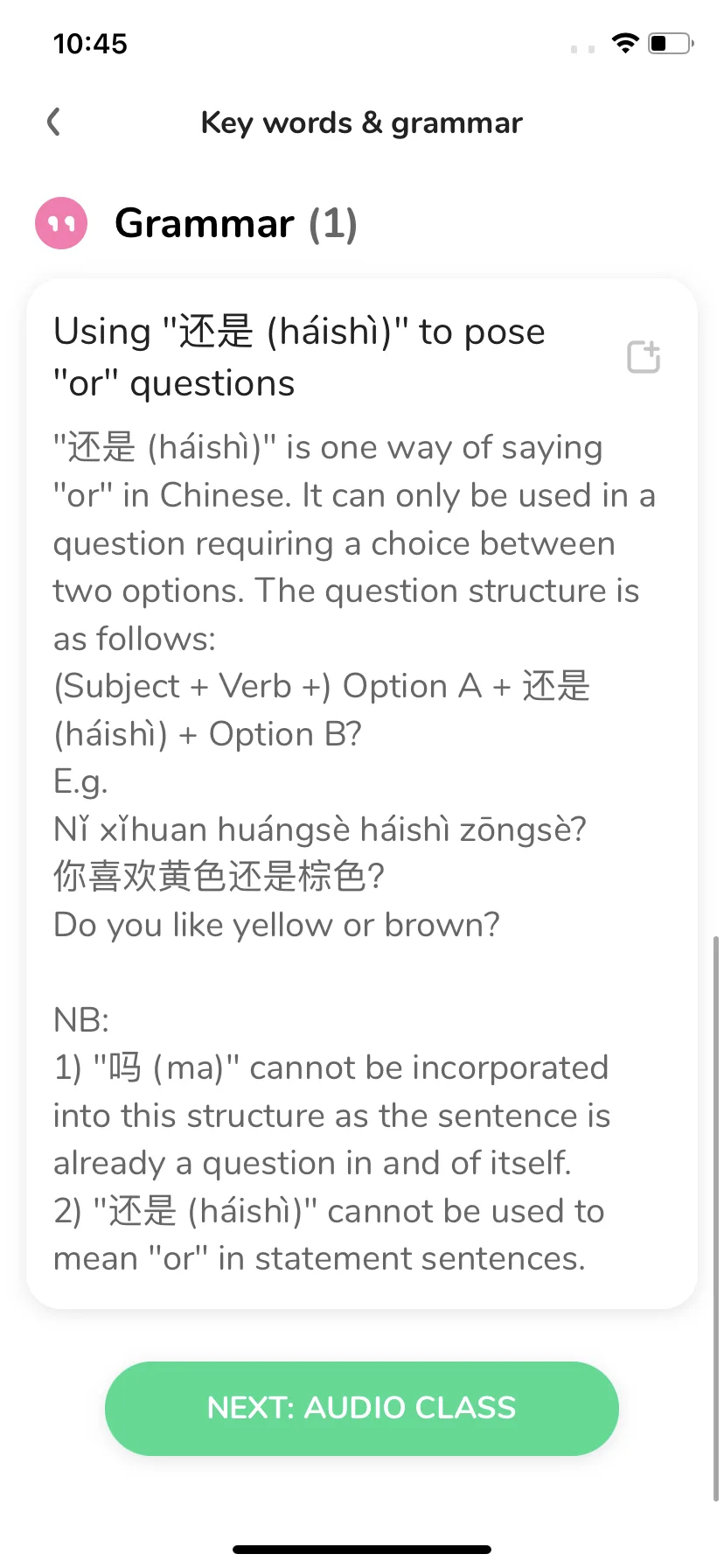 10:45

Key words & grammar

Grammar (1)

Using "还是 (háishì)" to pose "or" questions

"还是 (háishì)" is one way of saying "or" in Chinese. It can only be used in a question requiring a choice between two options. The question structure is as follows:
(Subject + Verb +) Option A + 还是 (háishì) + Option B?
E.g.
Nǐ xǐhuan huángsè háishì zōngsè?
你喜欢黄色还是棕色?
Do you like yellow or brown?

NB:
1) "吗 (ma)" cannot be incorporated into this structure as the sentence is already a question in and of itself.
2) "还是 (háishì)" cannot be used to mean "or" in statement sentences.

NEXT: AUDIO CLASS